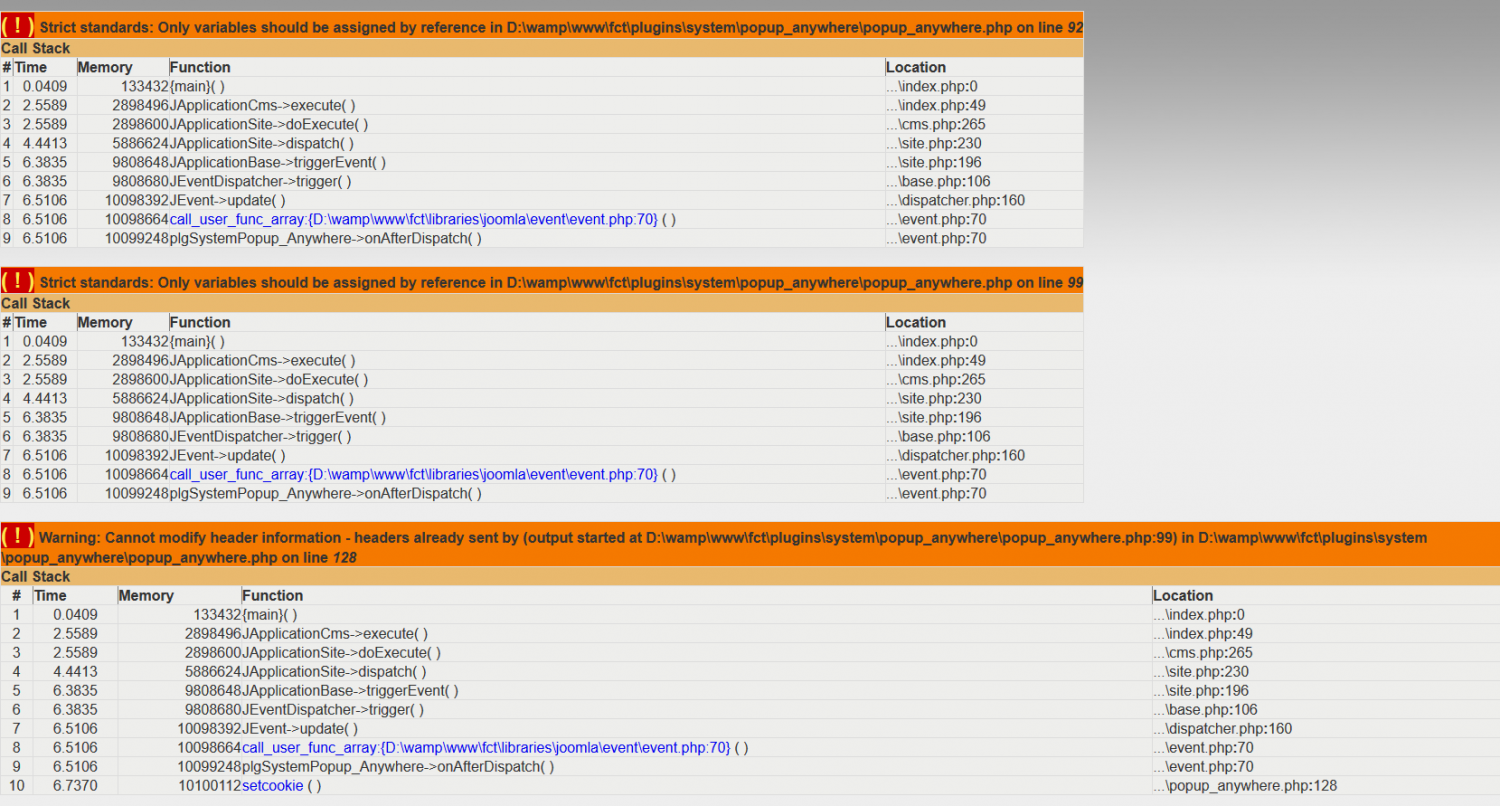 ( ! ) Strict standards: Only variables should be assigned by reference in D:\wamp\www\fct\plugins\system\popup_anywhere\popup_anywhere.php on line 92

Call Stack

| # | Time | Memory | Function | Location |
|---|---|---|---|---|
| 1 | 0.0409 | 133432 | {main}( ) | ...\index.php:0 |
| 2 | 2.5589 | 2898496 | JApplicationCms->execute( ) | ...\index.php:49 |
| 3 | 2.5589 | 2898600 | JApplicationSite->doExecute( ) | ...\cms.php:265 |
| 4 | 4.4413 | 5886624 | JApplicationSite->dispatch( ) | ...\site.php:230 |
| 5 | 6.3835 | 9808648 | JApplicationBase->triggerEvent( ) | ...\site.php:196 |
| 6 | 6.3835 | 9808680 | JEventDispatcher->trigger( ) | ...\base.php:106 |
| 7 | 6.5106 | 10098392 | JEvent->update( ) | ...\dispatcher.php:160 |
| 8 | 6.5106 | 10098664 | call_user_func_array:{D:\wamp\www\fct\libraries\joomla\event\event.php:70} ( ) | ...\event.php:70 |
| 9 | 6.5106 | 10099248 | plgSystemPopup_Anywhere->onAfterDispatch( ) | ...\event.php:70 |

( ! ) Strict standards: Only variables should be assigned by reference in D:\wamp\www\fct\plugins\system\popup_anywhere\popup_anywhere.php on line 99

Call Stack

| # | Time | Memory | Function | Location |
|---|---|---|---|---|
| 1 | 0.0409 | 133432 | {main}( ) | ...\index.php:0 |
| 2 | 2.5589 | 2898496 | JApplicationCms->execute( ) | ...\index.php:49 |
| 3 | 2.5589 | 2898600 | JApplicationSite->doExecute( ) | ...\cms.php:265 |
| 4 | 4.4413 | 5886624 | JApplicationSite->dispatch( ) | ...\site.php:230 |
| 5 | 6.3835 | 9808648 | JApplicationBase->triggerEvent( ) | ...\site.php:196 |
| 6 | 6.3835 | 9808680 | JEventDispatcher->trigger( ) | ...\base.php:106 |
| 7 | 6.5106 | 10098392 | JEvent->update( ) | ...\dispatcher.php:160 |
| 8 | 6.5106 | 10098664 | call_user_func_array:{D:\wamp\www\fct\libraries\joomla\event\event.php:70} ( ) | ...\event.php:70 |
| 9 | 6.5106 | 10099248 | plgSystemPopup_Anywhere->onAfterDispatch( ) | ...\event.php:70 |

( ! ) Warning: Cannot modify header information - headers already sent by (output started at D:\wamp\www\fct\plugins\system\popup_anywhere\popup_anywhere.php:99) in D:\wamp\www\fct\plugins\system\popup_anywhere\popup_anywhere.php on line 128

Call Stack

| # | Time | Memory | Function | Location |
|---|---|---|---|---|
| 1 | 0.0409 | 133432 | {main}( ) | ...\index.php:0 |
| 2 | 2.5589 | 2898496 | JApplicationCms->execute( ) | ...\index.php:49 |
| 3 | 2.5589 | 2898600 | JApplicationSite->doExecute( ) | ...\cms.php:265 |
| 4 | 4.4413 | 5886624 | JApplicationSite->dispatch( ) | ...\site.php:230 |
| 5 | 6.3835 | 9808648 | JApplicationBase->triggerEvent( ) | ...\site.php:196 |
| 6 | 6.3835 | 9808680 | JEventDispatcher->trigger( ) | ...\base.php:106 |
| 7 | 6.5106 | 10098392 | JEvent->update( ) | ...\dispatcher.php:160 |
| 8 | 6.5106 | 10098664 | call_user_func_array:{D:\wamp\www\fct\libraries\joomla\event\event.php:70} ( ) | ...\event.php:70 |
| 9 | 6.5106 | 10099248 | plgSystemPopup_Anywhere->onAfterDispatch( ) | ...\event.php:70 |
| 10 | 6.7370 | 10100112 | setcookie ( ) | ...\popup_anywhere.php:128 |